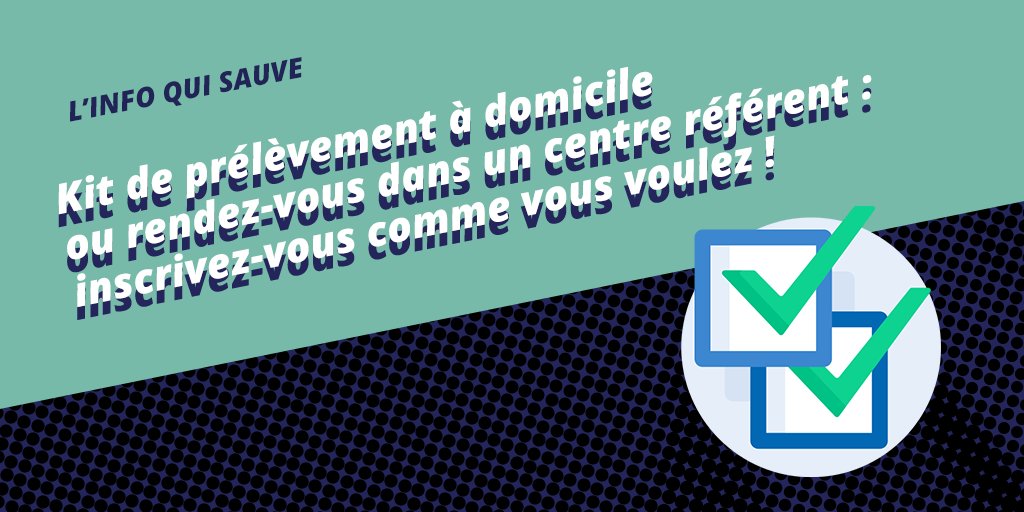 L'INFO QUI SAUVE

Kit de prélèvement à domicile ou rendez-vous dans un centre référent : inscrivez-vous comme vous voulez !